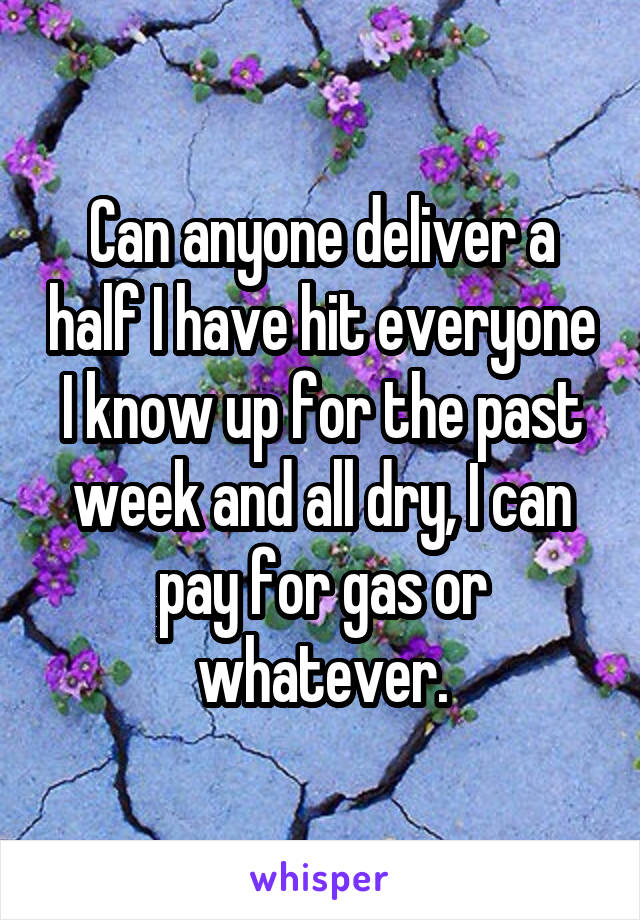 Can anyone deliver a half I have hit everyone I know up for the past week and all dry, I can pay for gas or whatever.

whisper